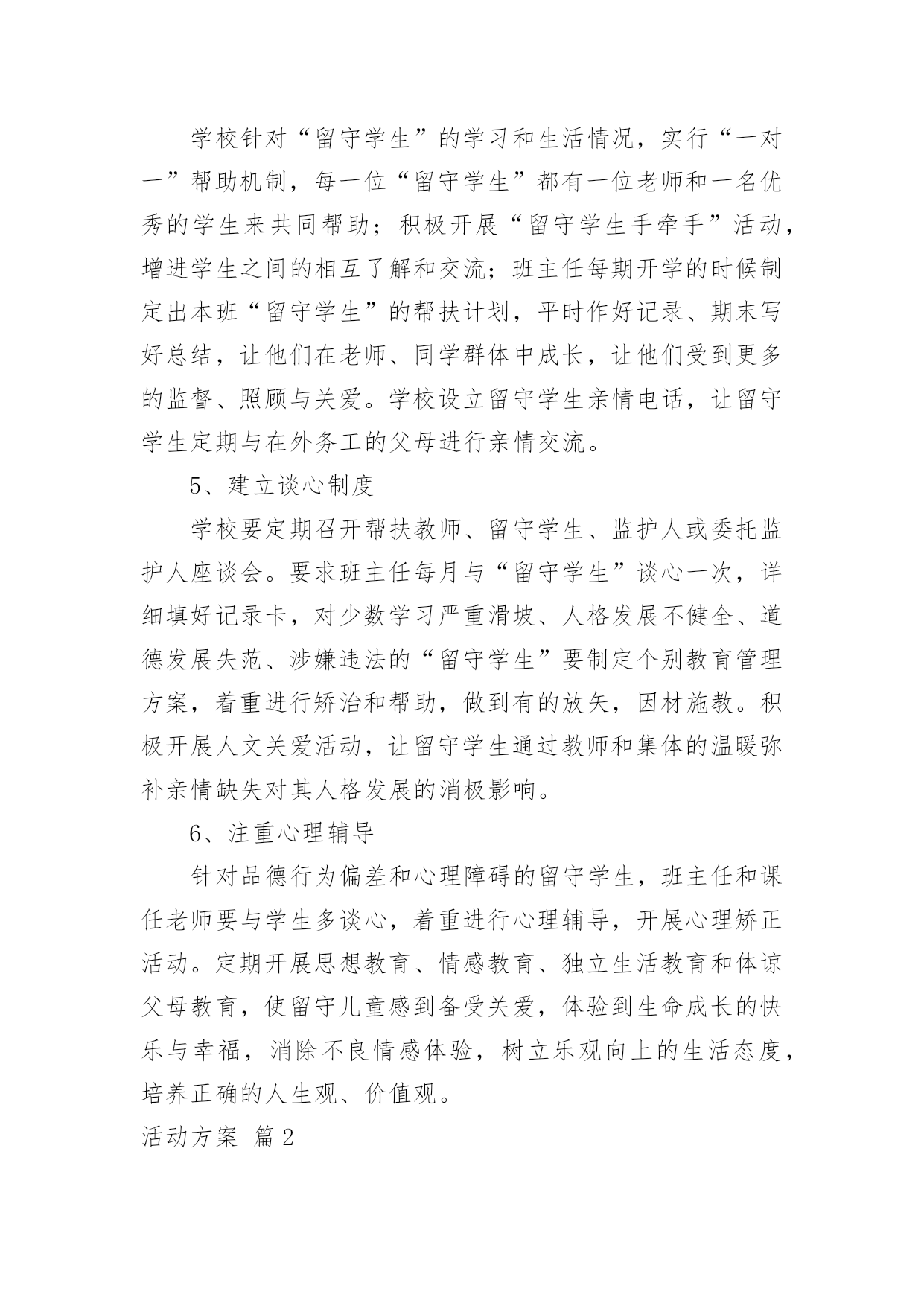 学校针对“留守学生”的学习和生活情况，实行“一对一”帮助机制，每一位“留守学生”都有一位老师和一名优秀的学生来共同帮助；积极开展“留守学生手牵手”活动，增进学生之间的相互了解和交流；班主任每期开学的时候制定出本班“留守学生”的帮扶计划，平时作好记录、期末写好总结，让他们在老师、同学群体中成长，让他们受到更多的监督、照顾与关爱。学校设立留守学生亲情电话，让留守学生定期与在外务工的父母进行亲情交流。

5、建立谈心制度

学校要定期召开帮扶教师、留守学生、监护人或委托监护人座谈会。要求班主任每月与“留守学生”谈心一次，详细填好记录卡，对少数学习严重滑坡、人格发展不健全、道德发展失范、涉嫌违法的“留守学生”要制定个别教育管理方案，着重进行矫治和帮助，做到有的放矢，因材施教。积极开展人文关爱活动，让留守学生通过教师和集体的温暖弥补亲情缺失对其人格发展的消极影响。

6、注重心理辅导

针对品德行为偏差和心理障碍的留守学生，班主任和课任老师要与学生多谈心，着重进行心理辅导，开展心理矫正活动。定期开展思想教育、情感教育、独立生活教育和体谅父母教育，使留守儿童感到备受关爱，体验到生命成长的快乐与幸福，消除不良情感体验，树立乐观向上的生活态度，培养正确的人生观、价值观。

活动方案 篇2